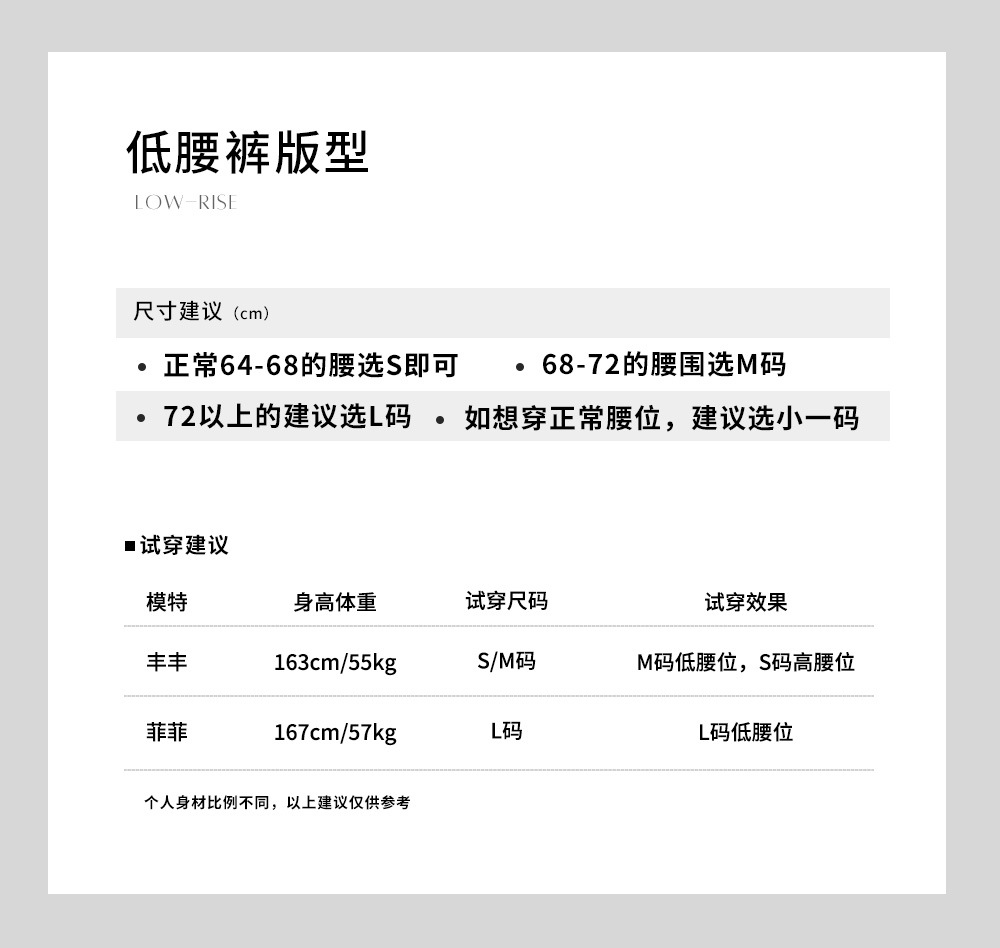 低腰裤版型

LOW-RISE

尺寸建议（cm）

• 正常64-68的腰选S即可
• 68-72的腰围选M码
• 72以上的建议选L码
• 如想穿正常腰位，建议选小一码

■ 试穿建议

| 模特 | 身高体重 | 试穿尺码 | 试穿效果 |
|---|---|---|---|
| 丰丰 | 163cm/55kg | S/M码 | M码低腰位，S码高腰位 |
| 菲菲 | 167cm/57kg | L码 | L码低腰位 |

个人身材比例不同，以上建议仅供参考